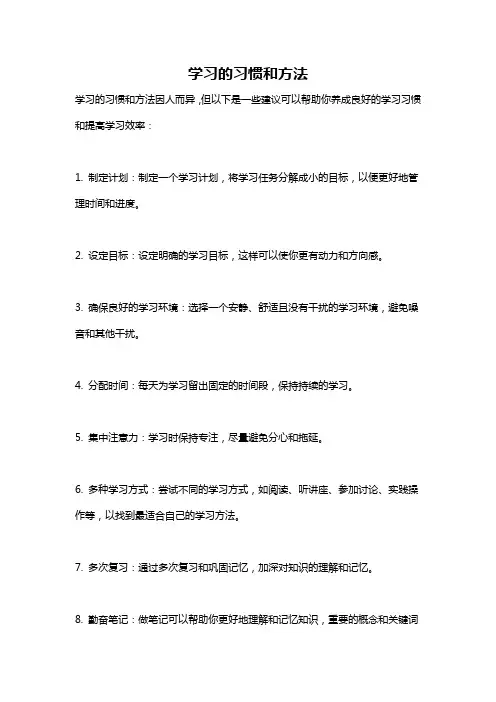 学习的习惯和方法

学习的习惯和方法因人而异，但以下是一些建议可以帮助你养成良好的学习习惯和提高学习效率：

1. 制定计划：制定一个学习计划，将学习任务分解成小的目标，以便更好地管理时间和进度。

2. 设定目标：设定明确的学习目标，这样可以使你更有动力和方向感。

3. 确保良好的学习环境：选择一个安静、舒适且没有干扰的学习环境，避免噪音和其他干扰。

4. 分配时间：每天为学习留出固定的时间段，保持持续的学习。

5. 集中注意力：学习时保持专注，尽量避免分心和拖延。

6. 多种学习方式：尝试不同的学习方式，如阅读、听讲座、参加讨论、实践操作等，以找到最适合自己的学习方法。

7. 多次复习：通过多次复习和巩固记忆，加深对知识的理解和记忆。

8. 勤奋笔记：做笔记可以帮助你更好地理解和记忆知识，重要的概念和关键词